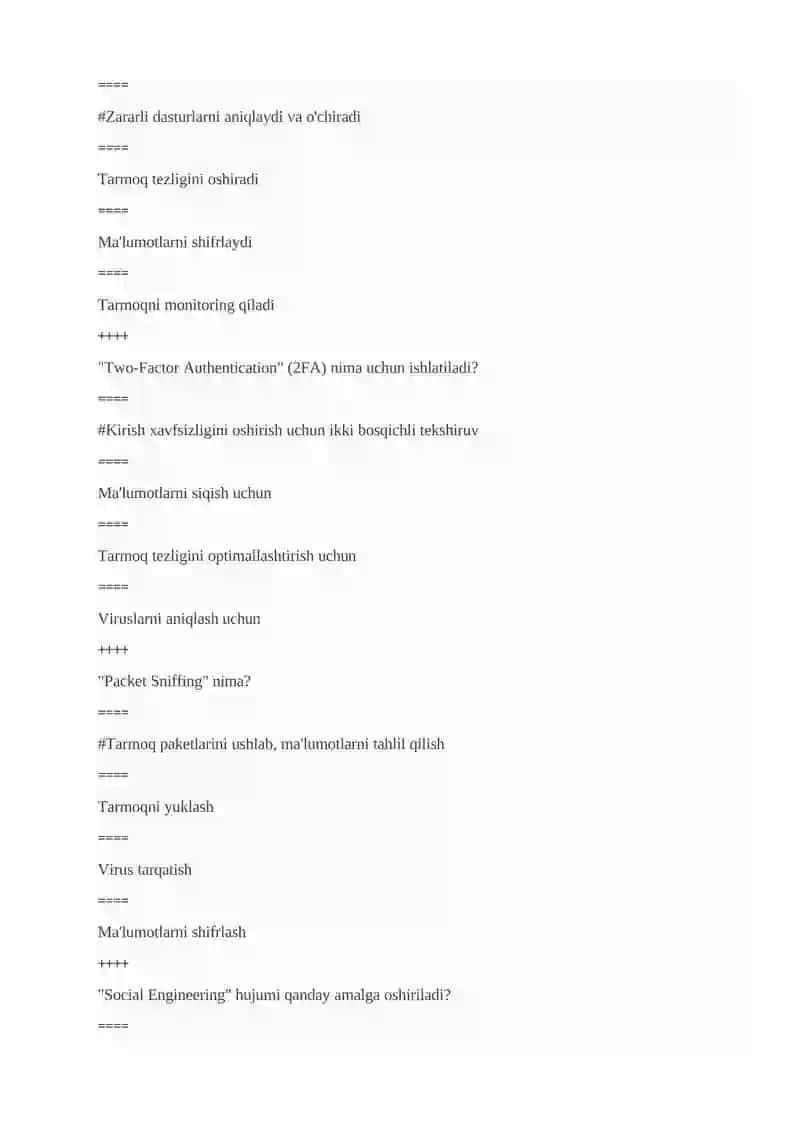 ====

#Zararli dasturlarni aniqlaydi va o'chiradi

====

Tarmoq tezligini oshiradi

====

Ma'lumotlarni shifrlaydi

====

Tarmoqni monitoring qiladi

++++

"Two-Factor Authentication" (2FA) nima uchun ishlatiladi?

====

#Kirish xavfsizligini oshirish uchun ikki bosqichli tekshiruv

====

Ma'lumotlarni siqish uchun

====

Tarmoq tezligini optimallashtirish uchun

====

Viruslarni aniqlash uchun

++++

"Packet Sniffing" nima?

====

#Tarmoq paketlarini ushlab, ma'lumotlarni tahlil qilish

====

Tarmoqni yuklash

====

Virus tarqatish

====

Ma'lumotlarni shifrlash

++++

"Social Engineering" hujumi qanday amalga oshiriladi?

====